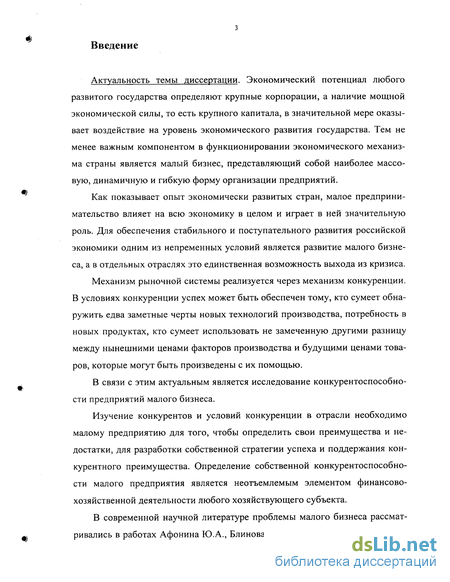 3

Введение

Актуальность темы диссертации. Экономический потенциал любого развитого государства определяют крупные корпорации, а наличие мощной экономической силы, то есть крупного капитала, в значительной мере оказывает воздействие на уровень экономического развития государства. Тем не менее важным компонентом в функционировании экономического механизма страны является малый бизнес, представляющий собой наиболее массовую, динамичную и гибкую форму организации предприятий.

Как показывает опыт экономически развитых стран, малое предпринимательство влияет на всю экономику в целом и играет в ней значительную роль. Для обеспечения стабильного и поступательного развития российской экономики одним из непременных условий является развитие малого бизнеса, а в отдельных отраслях это единственная возможность выхода из кризиса.

Механизм рыночной системы реализуется через механизм конкуренции. В условиях конкуренции успех может быть обеспечен тому, кто сумеет обнаружить едва заметные черты новых технологий производства, потребность в новых продуктах, кто сумеет использовать не замеченную другими разницу между нынешними ценами факторов производства и будущими ценами товаров, которые могут быть произведены с их помощью.

В связи с этим актуальным является исследование конкурентоспособности предприятий малого бизнеса.

Изучение конкурентов и условий конкуренции в отрасли необходимо малому предприятию для того, чтобы определить свои преимущества и недостатки, для разработки собственной стратегии успеха и поддержания конкурентного преимущества. Определение собственной конкурентоспособности малого предприятия является неотъемлемым элементом финансово-хозяйственной деятельности любого хозяйствующего субъекта.

В современной научной литературе проблемы малого бизнеса рассматривались в работах Афонина Ю.А., Блинова

dsLib.net
библиотека диссертаций